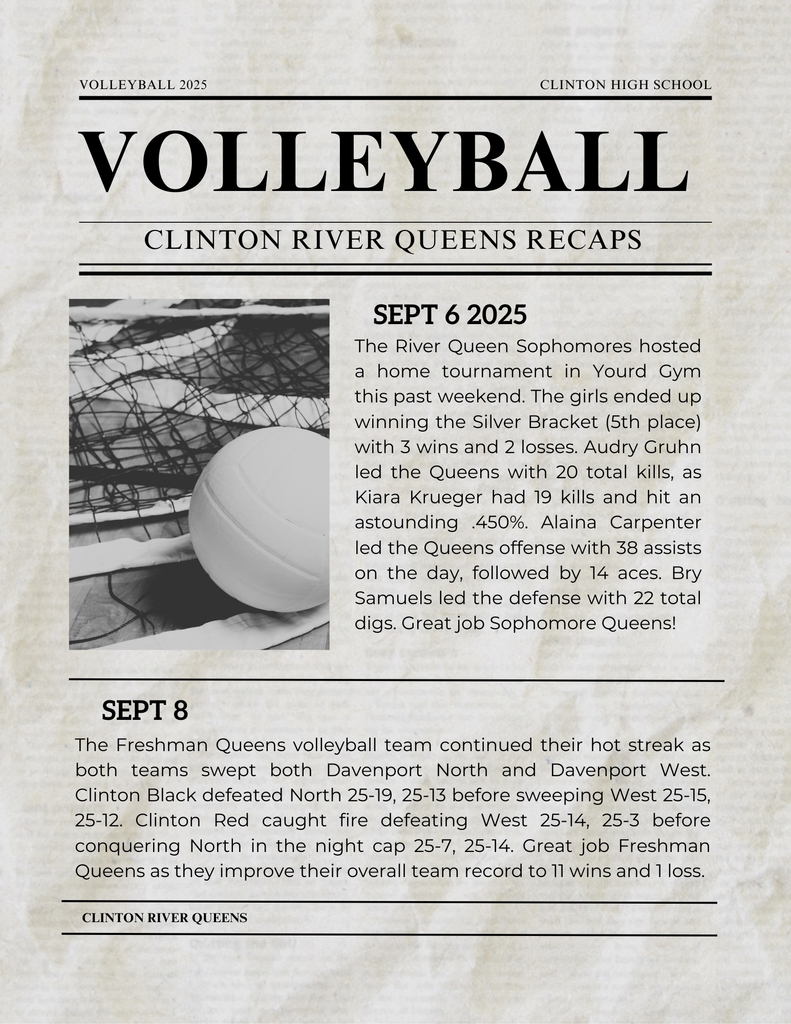 VOLLEYBALL 2025

CLINTON HIGH SCHOOL

VOLLEYBALL

CLINTON RIVER QUEENS RECAPS

SEPT 6 2025

The River Queen Sophomores hosted a home tournament in Yourd Gym this past weekend. The girls ended up winning the Silver Bracket (5th place) with 3 wins and 2 losses. Audry Gruhn led the Queens with 20 total kills, as Kiara Krueger had 19 kills and hit an astounding .450%. Alaina Carpenter led the Queens offense with 38 assists on the day, followed by 14 aces. Bry Samuels led the defense with 22 total digs. Great job Sophomore Queens!

SEPT 8

The Freshman Queens volleyball team continued their hot streak as both teams swept both Davenport North and Davenport West. Clinton Black defeated North 25-19, 25-13 before sweeping West 25-15, 25-12. Clinton Red caught fire defeating West 25-14, 25-3 before conquering North in the night cap 25-7, 25-14. Great job Freshman Queens as they improve their overall team record to 11 wins and 1 loss.

CLINTON RIVER QUEENS